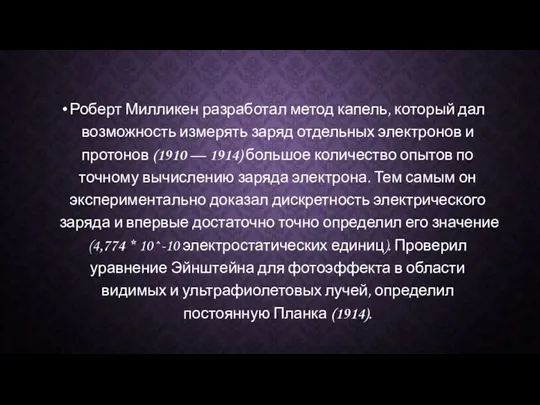 • Роберт Милликен разработал метод капель, который дал возможность измерять заряд отдельных электронов и протонов (1910 — 1914) большое количество опытов по точному вычислению заряда электрона. Тем самым он экспериментально доказал дискретность электрического заряда и впервые достаточно точно определил его значение (4,774 * 10^-10 электростатических единиц). Проверил уравнение Эйнштейна для фотоэффекта в области видимых и ультрафиолетовых лучей, определил постоянную Планка (1914).